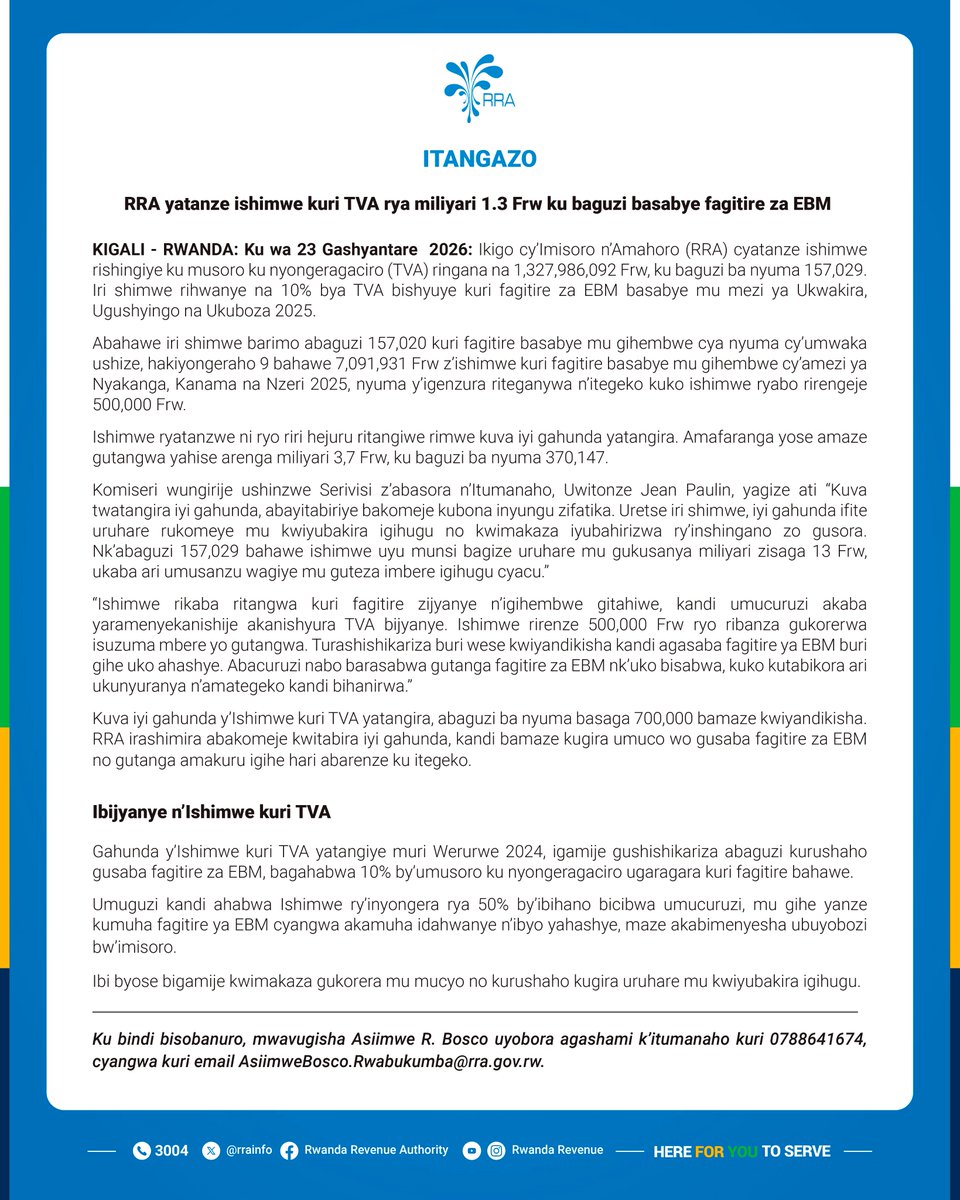 RRA

ITANGAZO

RRA yatanze ishimwe kuri TVA rya miliyari 1.3 Frw ku baguzi basabye fagitire za EBM

KIGALI - RWANDA: Ku wa 23 Gashyantare 2026: Ikigo cy'Imisoro n'Amahoro (RRA) cyatanze ishimwe rishingiye ku musoro ku nyongeragaciro (TVA) ringana na 1,327,986,092 Frw, ku baguzi ba nyuma 157,029. Iri shimwe rihwanye na 10% bya TVA bishyuye kuri fagitire za EBM basabye mu mezi ya Ukwakira, Ugushyingo na Ukuboza 2025.

Abahawe iri shimwe barimo abaguzi 157,020 kuri fagitire basabye mu gihembwe cya nyuma cy'umwaka ushize, hakiyongeraho 9 bahawe 7,091,931 Frw z'ishimwe kuri fagitire basabye mu gihembwe cy'amezi ya Nyakanga, Kanama na Nzeri 2025, nyuma y'igenzura riteganywa n'itegeko kuko ishimwe ryabo rirengeje 500,000 Frw.

Ishimwe ryatanzwe ni ryo riri hejuru ritangiwe rimwe kuva iyi gahunda yatangira. Amafaranga yose amaze gutangwa yahise arenga miliyari 3,7 Frw, ku baguzi ba nyuma 370,147.

Komiseri wungirije ushinzwe Serivisi z'abasora n'Itumanaho, Uwitonze Jean Paulin, yagize ati "Kuva twatangira iyi gahunda, abayitabiriye bakomeje kubona inyungu zifatika. Uretse iri shimwe, iyi gahunda ifite uruhare rukomeye mu kwiyubakira igihugu no kwimakaza iyubahirizwa ry'inshingano zo gusora. Nk'abaguzi 157,029 bahawe ishimwe uyu munsi bagize uruhare mu gukusanya miliyari zisaga 13 Frw, ukaba ari umusanzu wagiye mu guteza imbere igihugu cyacu."

"Ishimwe rikaba ritangwa kuri fagitire zijyanye n'igihembwe gitahiwe, kandi umucuruzi akaba yaramenyekanishije akanishyura TVA bijyanye. Ishimwe rirenze 500,000 Frw ryo ribanza gukorerwa isuzuma mbere yo gutangwa. Turashishikariza buri wese kwiyandikisha kandi agasaba fagitire ya EBM buri gihe uko ahashye. Abacuruzi nabo barasabwa gutanga fagitire za EBM nk'uko bisabwa, kuko kutabikora ari ukunyuranya n'amategeko kandi bihanirwa."

Kuva iyi gahunda y'Ishimwe kuri TVA yatangira, abaguzi ba nyuma basaga 700,000 bamaze kwiyandikisha. RRA irashimira abakomeje kwitabira iyi gahunda, kandi bamaze kugira umuco wo gusaba fagitire za EBM no gutanga amakuru igihe hari abarenze ku itegeko.

Ibijyanye n'Ishimwe kuri TVA

Gahunda y'Ishimwe kuri TVA yatangiye muri Werurwe 2024, igamije gushishikariza abaguzi kurushaho gusaba fagitire za EBM, bagahabwa 10% by'umusoro ku nyongeragaciro ugaragara kuri fagitire bahawe.

Umuguzi kandi ahabwa Ishimwe ry'inyongera rya 50% by'ibihano bicibwa umucuruzi, mu gihe yanze kumuha fagitire ya EBM cyangwa akamuha idahwanye n'ibyo yahashye, maze akabimenyesha ubuyobozi bw'imisoro.

Ibi byose bigamije kwimakaza gukorera mu mucyo no kurushaho kugira uruhare mu kwiyubakira igihugu.

Ku bindi bisobanuro, mwavugisha Asiimwe R. Bosco uyobora agashami k'itumanaho kuri 0788641674, cyangwa kuri email AsiimweBosco.Rwabukumba@rra.gov.rw.

3004 @rrainfo Rwanda Revenue Authority Rwanda Revenue HERE FOR YOU TO SERVE